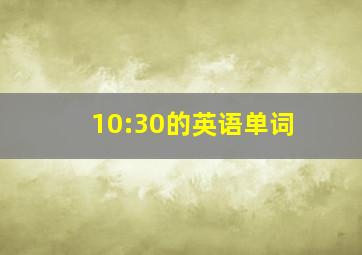 10:30的英语单词